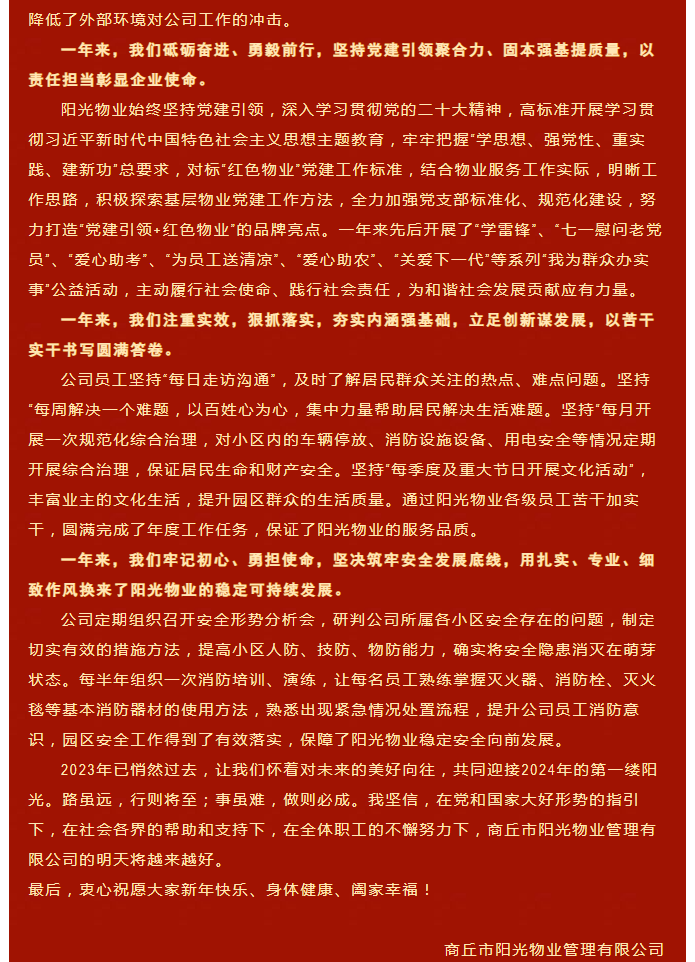 降低了外部环境对公司工作的冲击。

一年来，我们砥砺奋进、勇毅前行，坚持党建引领聚合力、固本强基提质量，以责任担当彰显企业使命。

阳光物业始终坚持党建引领，深入学习贯彻党的二十大精神，高标准开展学习贯彻习近平新时代中国特色社会主义思想主题教育，牢牢把握"学思想、强党性、重实践、建新功"总要求，对标"红色物业"党建工作标准，结合物业服务工作实际，明晰工作思路，积极探索基层物业党建工作方法，全力加强党支部标准化、规范化建设，努力打造"党建引领+红色物业"的品牌亮点。一年来先后开展了"学雷锋"、"七一慰问老党员"、"爱心助考"、"为员工送清凉"、"爱心助农"、"关爱下一代"等系列"我为群众办实事"公益活动，主动履行社会使命、践行社会责任，为和谐社会发展贡献应有力量。

一年来，我们注重实效，狠抓落实，夯实内涵强基础，立足创新谋发展，以苦干实干书写圆满答卷。

公司员工坚持"每日走访沟通"，及时了解居民群众关注的热点、难点问题。坚持"每周解决一个难题，以百姓心为心，集中力量帮助居民解决生活难题。坚持"每月开展一次规范化综合治理，对小区内的车辆停放、消防设施设备、用电安全等情况定期开展综合治理，保证居民生命和财产安全。坚持"每季度及重大节日开展文化活动"，丰富业主的文化生活，提升园区群众的生活质量。通过阳光物业各级员工苦干加实干，圆满完成了年度工作任务，保证了阳光物业的服务品质。

一年来，我们牢记初心、勇担使命，坚决筑牢安全发展底线，用扎实、专业、细致作风换来了阳光物业的稳定可持续发展。

公司定期组织召开安全形势分析会，研判公司所属各小区安全存在的问题，制定切实有效的措施方法，提高小区人防、技防、物防能力，确实将安全隐患消灭在萌芽状态。每半年组织一次消防培训、演练，让每名员工熟练掌握灭火器、消防栓、灭火毯等基本消防器材的使用方法，熟悉出现紧急情况处置流程，提升公司员工消防意识，园区安全工作得到了有效落实，保障了阳光物业稳定安全向前发展。

2023年已悄然过去，让我们怀着对未来的美好向往，共同迎接2024年的第一缕阳光。路虽远，行则将至；事虽难，做则必成。我坚信，在党和国家大好形势的指引下，在社会各界的帮助和支持下，在全体职工的不懈努力下，商丘市阳光物业管理有限公司的明天将越来越好。

最后，衷心祝愿大家新年快乐、身体健康、阖家幸福！

商丘市阳光物业管理有限公司